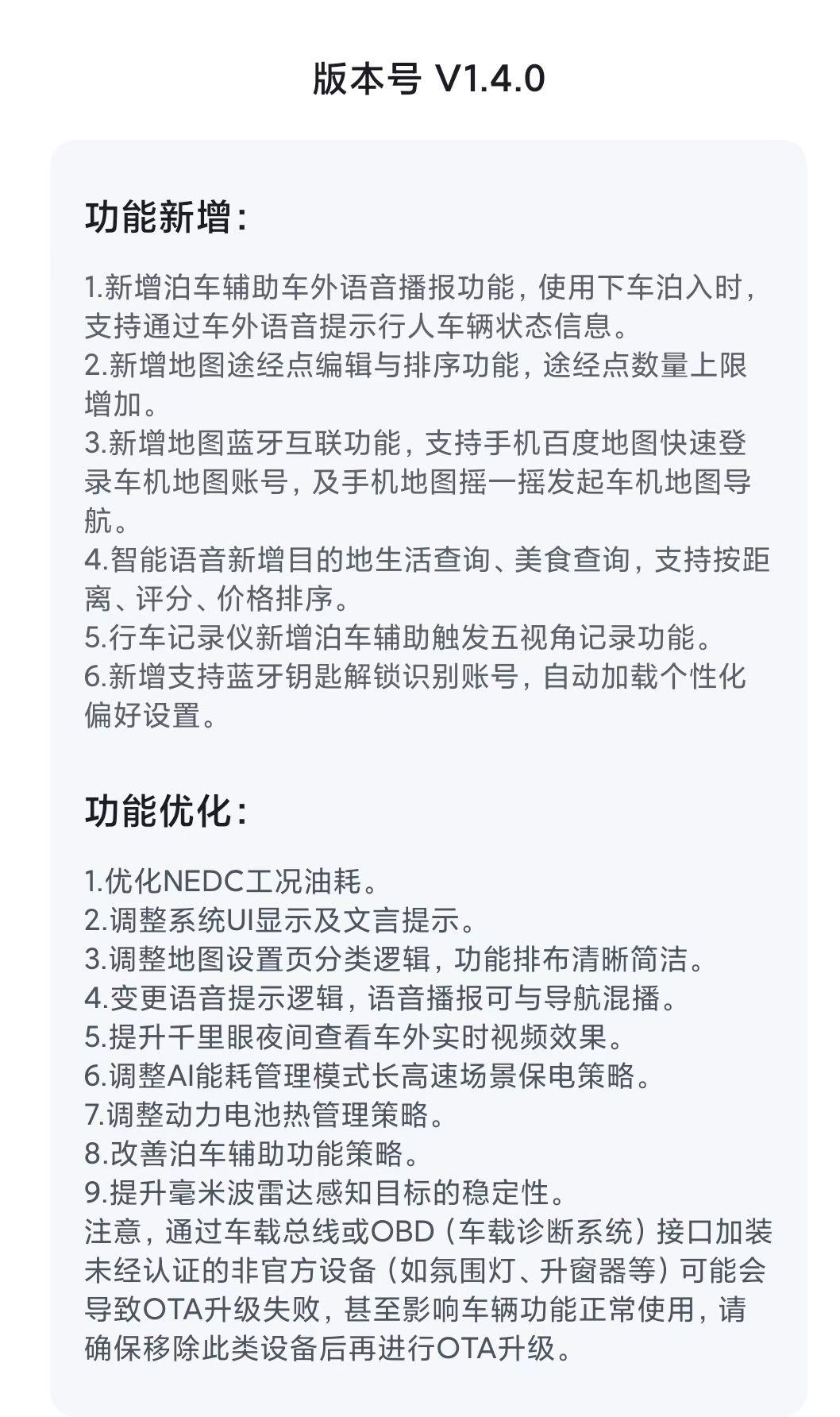 版本号 V1.4.0

功能新增:

1.新增泊车辅助车外语音播报功能，使用下车泊入时，支持通过车外语音提示行人车辆状态信息。
2.新增地图途经点编辑与排序功能，途经点数量上限增加。
3.新增地图蓝牙互联功能，支持手机百度地图快速登录车机地图账号，及手机地图摇一摇发起车机地图导航。
4.智能语音新增目的地生活查询、美食查询，支持按距离、评分、价格排序。
5.行车记录仪新增泊车辅助触发五视角记录功能。
6.新增支持蓝牙钥匙解锁识别账号，自动加载个性化偏好设置。

功能优化:

1.优化NEDC工况油耗。
2.调整系统UI显示及文言提示。
3.调整地图设置页分类逻辑，功能排布清晰简洁。
4.变更语音提示逻辑，语音播报可与导航混播。
5.提升千里眼夜间查看车外实时视频效果。
6.调整AI能耗管理模式长高速场景保电策略。
7.调整动力电池热管理策略。
8.改善泊车辅助功能策略。
9.提升毫米波雷达感知目标的稳定性。
注意，通过车载总线或OBD（车载诊断系统）接口加装未经认证的非官方设备（如氛围灯、升窗器等）可能会导致OTA升级失败，甚至影响车辆功能正常使用，请确保移除此类设备后再进行OTA升级。